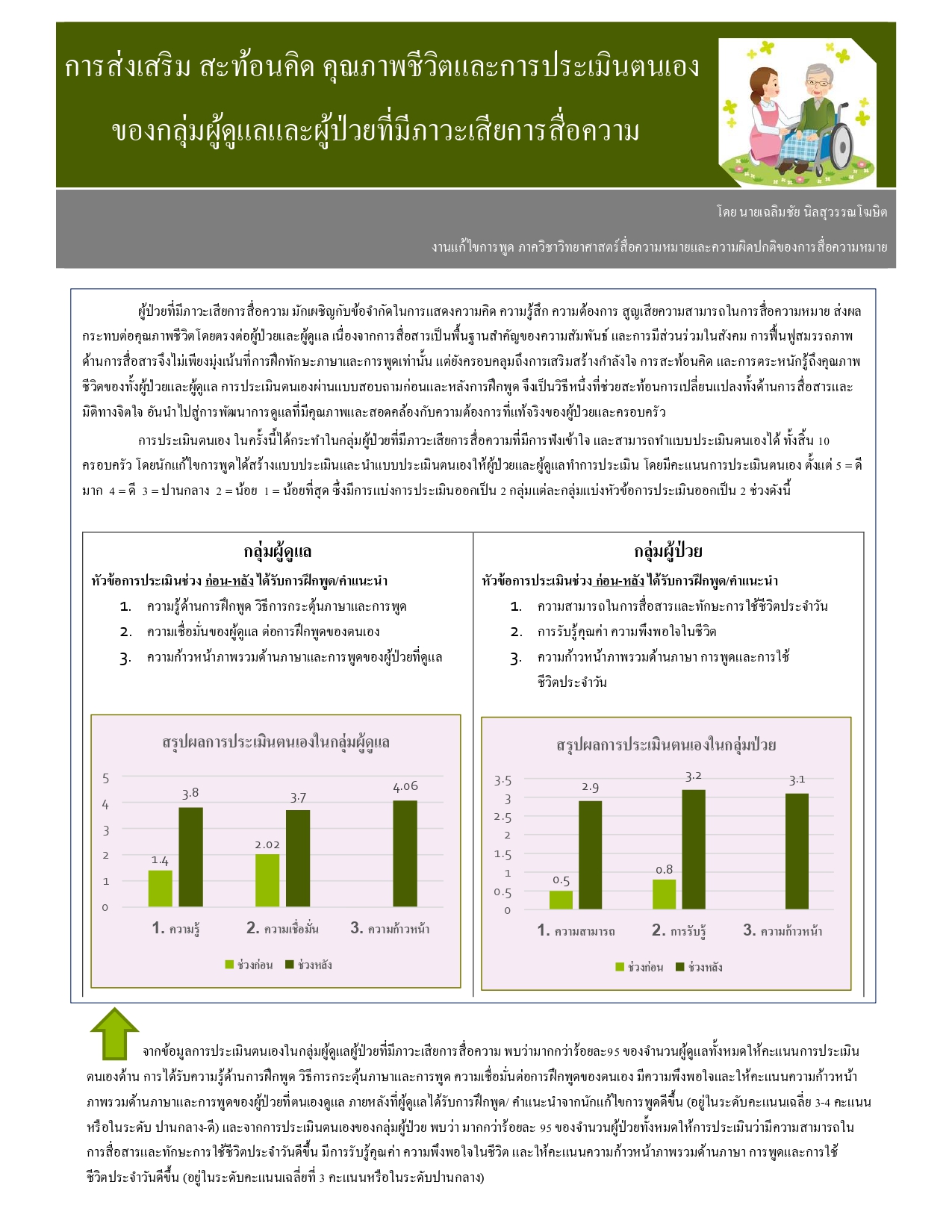 การส่งเสริม สะท้อนคิด คุณภาพชีวิตและการประเมินตนเอง
ของกลุ่มผู้ดูแลและผู้ป่วยที่มีภาวะเสียการสื่อความ

โดย นายเฉลิมชัย นิลสุวรรณโฆษิต

งานแก้ไขการพูด ภาควิชาวิทยาศาสตร์สื่อความหมายและความผิดปกติของการสื่อความหมาย

ผู้ป่วยที่มีภาวะเสียการสื่อความ มักเผชิญกับข้อจำกัดในการแสดงความคิด ความรู้สึก ความต้องการ สูญเสียความสามารถในการสื่อความหมาย ส่งผลกระทบต่อคุณภาพชีวิตโดยตรงต่อผู้ป่วยและผู้ดูแล เนื่องจากการสื่อสารเป็นพื้นฐานสำคัญของความสัมพันธ์ และการมีส่วนร่วมในสังคม การฟื้นฟูสมรรถภาพด้านการสื่อสารจึงไม่เพียงมุ่งเน้นที่การฝึกทักษะภาษาและการพูดเท่านั้น แต่ยังครอบคลุมถึงการเสริมสร้างกำลังใจ การสะท้อนคิด และการตระหนักรู้ถึงคุณภาพชีวิตของทั้งผู้ป่วยและผู้ดูแล การประเมินตนเองผ่านแบบสอบถามก่อนและหลังการฝึกพูด จึงเป็นวิธีหนึ่งที่ช่วยสะท้อนการเปลี่ยนแปลงทั้งด้านการสื่อสารและมิติทางจิตใจ อันนำไปสู่การพัฒนาการดูแลที่มีคุณภาพและสอดคล้องกับความต้องการที่แท้จริงของผู้ป่วยและครอบครัว

การประเมินตนเอง ในครั้งนี้ได้กระทำในกลุ่มผู้ป่วยที่มีภาวะเสียการสื่อความที่มีการฟังเข้าใจ และสามารถทำแบบประเมินตนเองได้ ทั้งสิ้น 10 ครอบครัว โดยนักแก้ไขการพูดได้สร้างแบบประเมินและนำแบบประเมินตนเองให้ผู้ป่วยและผู้ดูแลทำการประเมิน โดยมีคะแนนการประเมินตนเอง ตั้งแต่ 5 = ดีมาก 4 = ดี 3 = ปานกลาง 2 = น้อย 1 = น้อยที่สุด ซึ่งมีการแบ่งการประเมินออกเป็น 2 กลุ่มแต่ละกลุ่มแบ่งหัวข้อการประเมินออกเป็น 2 ช่วงดังนี้

กลุ่มผู้ดูแล
หัวข้อการประเมินช่วง ก่อน-หลัง ได้รับการฝึกพูด/คำแนะนำ
1. ความรู้ด้านการฝึกพูด วิธีการกระตุ้นภาษาและการพูด
2. ความเชื่อมั่นของผู้ดูแล ต่อการฝึกพูดของตนเอง
3. ความก้าวหน้าภาพรวมด้านภาษาและการพูดของผู้ป่วยที่ดูแล

สรุปผลการประเมินตนเองในกลุ่มผู้ดูแล
5
4
3
2
1
0
1.4
3.8
2.02
3.7
4.06
1. ความรู้
2. ความเชื่อมั่น
3. ความก้าวหน้า
ช่วงก่อน ช่วงหลัง

กลุ่มผู้ป่วย
หัวข้อการประเมินช่วง ก่อน-หลัง ได้รับการฝึกพูด/คำแนะนำ
1. ความสามารถในการสื่อสารและทักษะการใช้ชีวิตประจำวัน
2. การรับรู้คุณค่า ความพึงพอใจในชีวิต
3. ความก้าวหน้าภาพรวมด้านภาษา การพูดและการใช้ชีวิตประจำวัน

สรุปผลการประเมินตนเองในกลุ่มป่วย
3.5
3
2.5
2
1.5
1
0.5
0
0.5
2.9
0.8
3.2
3.1
1. ความสามารถ
2. การรับรู้
3. ความก้าวหน้า
ช่วงก่อน ช่วงหลัง

จากข้อมูลการประเมินตนเองในกลุ่มผู้ดูแลผู้ป่วยที่มีภาวะเสียการสื่อความ พบว่ามากกว่าร้อยละ95 ของจำนวนผู้ดูแลทั้งหมดให้คะแนนการประเมินตนเองด้าน การได้รับความรู้ด้านการฝึกพูด วิธีการกระตุ้นภาษาและการพูด ความเชื่อมั่นต่อการฝึกพูดของตนเอง มีความพึงพอใจและให้คะแนนความก้าวหน้าภาพรวมด้านภาษาและการพูดของผู้ป่วยที่ตนเองดูแล ภายหลังที่ผู้ดูแลได้รับการฝึกพูด/ คำแนะนำจากนักแก้ไขการพูดดีขึ้น (อยู่ในระดับคะแนนเฉลี่ย 3-4 คะแนนหรือในระดับ ปานกลาง-ดี) และจากการประเมินตนเองของกลุ่มผู้ป่วย พบว่า มากกว่าร้อยละ 95 ของจำนวนผู้ป่วยทั้งหมดให้การประเมินว่ามีความสามารถในการสื่อสารและทักษะการใช้ชีวิตประจำวันดีขึ้น มีการรับรู้คุณค่า ความพึงพอใจในชีวิต และให้คะแนนความก้าวหน้าภาพรวมด้านภาษา การพูดและการใช้ชีวิตประจำวันดีขึ้น (อยู่ในระดับคะแนนเฉลี่ยที่ 3 คะแนนหรือในระดับปานกลาง)